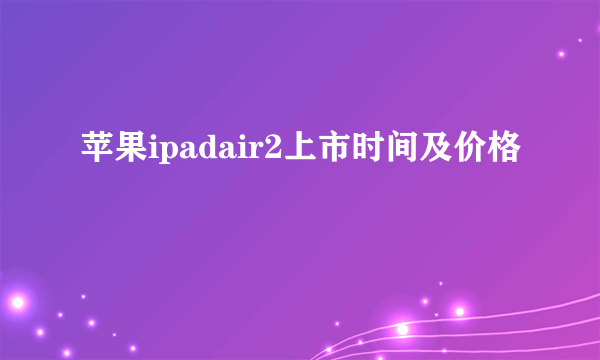 苹果ipadair2上市时间及价格